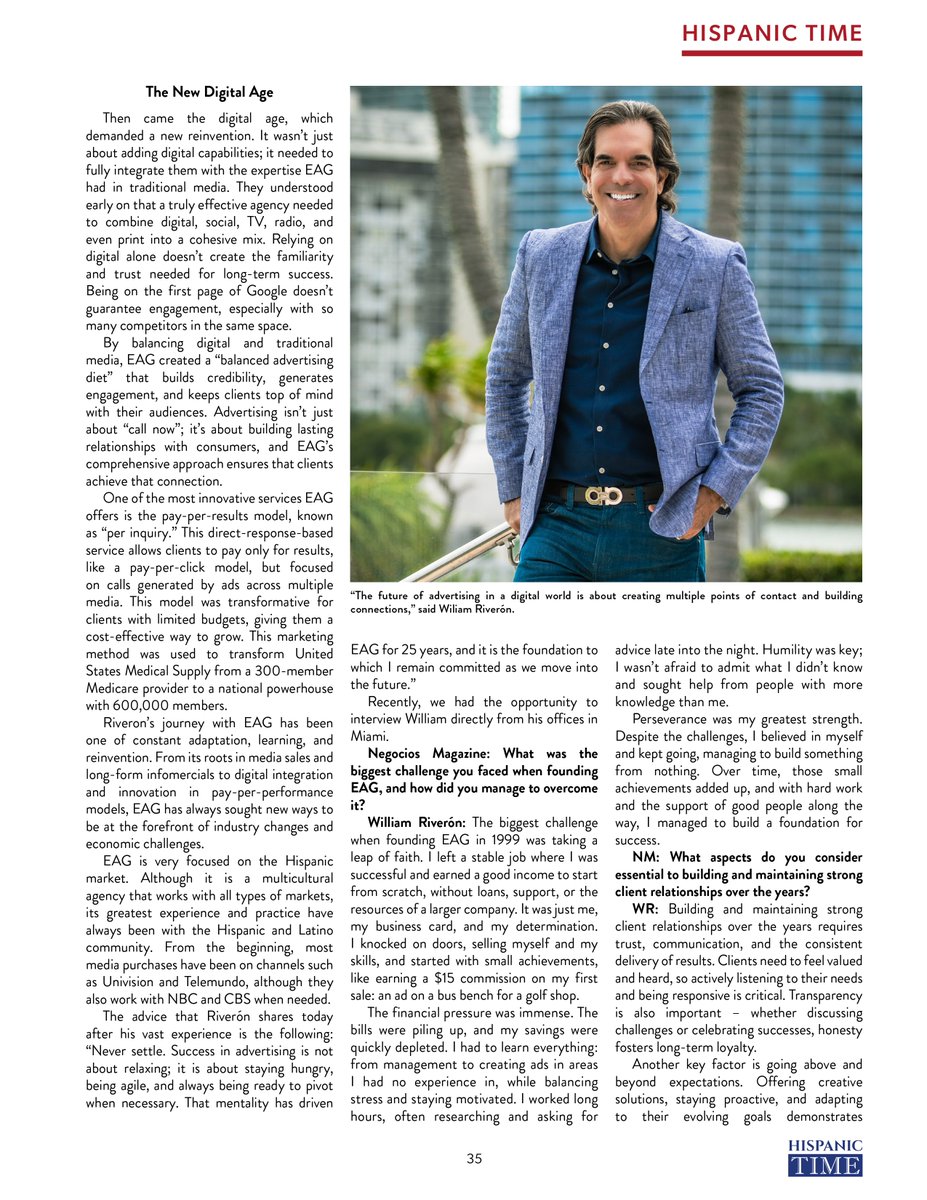 HISPANIC TIME

The New Digital Age

Then came the digital age, which demanded a new reinvention. It wasn't just about adding digital capabilities; it needed to fully integrate them with the expertise EAG had in traditional media. They understood early on that a truly effective agency needed to combine digital, social, TV, radio, and even print into a cohesive mix. Relying on digital alone doesn't create the familiarity and trust needed for long-term success. Being on the first page of Google doesn't guarantee engagement, especially with so many competitors in the same space.

By balancing digital and traditional media, EAG created a "balanced advertising diet" that builds credibility, generates engagement, and keeps clients top of mind with their audiences. Advertising isn't just about "call now"; it's about building lasting relationships with consumers, and EAG's comprehensive approach ensures that clients achieve that connection.

One of the most innovative services EAG offers is the pay-per-results model, known as "per inquiry." This direct-response-based service allows clients to pay only for results, like a pay-per-click model, but focused on calls generated by ads across multiple media. This model was transformative for clients with limited budgets, giving them a cost-effective way to grow. This marketing method was used to transform United States Medical Supply from a 300-member Medicare provider to a national powerhouse with 600,000 members.

Riveron's journey with EAG has been one of constant adaptation, learning, and reinvention. From its roots in media sales and long-form infomercials to digital integration and innovation in pay-per-performance models, EAG has always sought new ways to be at the forefront of industry changes and economic challenges.

EAG is very focused on the Hispanic market. Although it is a multicultural agency that works with all types of markets, its greatest experience and practice have always been with the Hispanic and Latino community. From the beginning, most media purchases have been on channels such as Univision and Telemundo, although they also work with NBC and CBS when needed.

The advice that Riverón shares today after his vast experience is the following: "Never settle. Success in advertising is not about relaxing; it is about staying hungry, being agile, and always being ready to pivot when necessary. That mentality has driven

"The future of advertising in a digital world is about creating multiple points of contact and building connections," said Wiliam Riverón.

EAG for 25 years, and it is the foundation to which I remain committed as we move into the future."

Recently, we had the opportunity to interview William directly from his offices in Miami.

Negocios Magazine: What was the biggest challenge you faced when founding EAG, and how did you manage to overcome it?

William Riverón: The biggest challenge when founding EAG in 1999 was taking a leap of faith. I left a stable job where I was successful and earned a good income to start from scratch, without loans, support, or the resources of a larger company. It was just me, my business card, and my determination. I knocked on doors, selling myself and my skills, and started with small achievements, like earning a $15 commission on my first sale: an ad on a bus bench for a golf shop.

The financial pressure was immense. The bills were piling up, and my savings were quickly depleted. I had to learn everything: from management to creating ads in areas I had no experience in, while balancing stress and staying motivated. I worked long hours, often researching and asking for advice late into the night. Humility was key; I wasn't afraid to admit what I didn't know and sought help from people with more knowledge than me.

Perseverance was my greatest strength. Despite the challenges, I believed in myself and kept going, managing to build something from nothing. Over time, those small achievements added up, and with hard work and the support of good people along the way, I managed to build a foundation for success.

NM: What aspects do you consider essential to building and maintaining strong client relationships over the years?

WR: Building and maintaining strong client relationships over the years requires trust, communication, and the consistent delivery of results. Clients need to feel valued and heard, so actively listening to their needs and being responsive is critical. Transparency is also important – whether discussing challenges or celebrating successes, honesty fosters long-term loyalty.

Another key factor is going above and beyond expectations. Offering creative solutions, staying proactive, and adapting to their evolving goals demonstrates

35

HISPANIC TIME